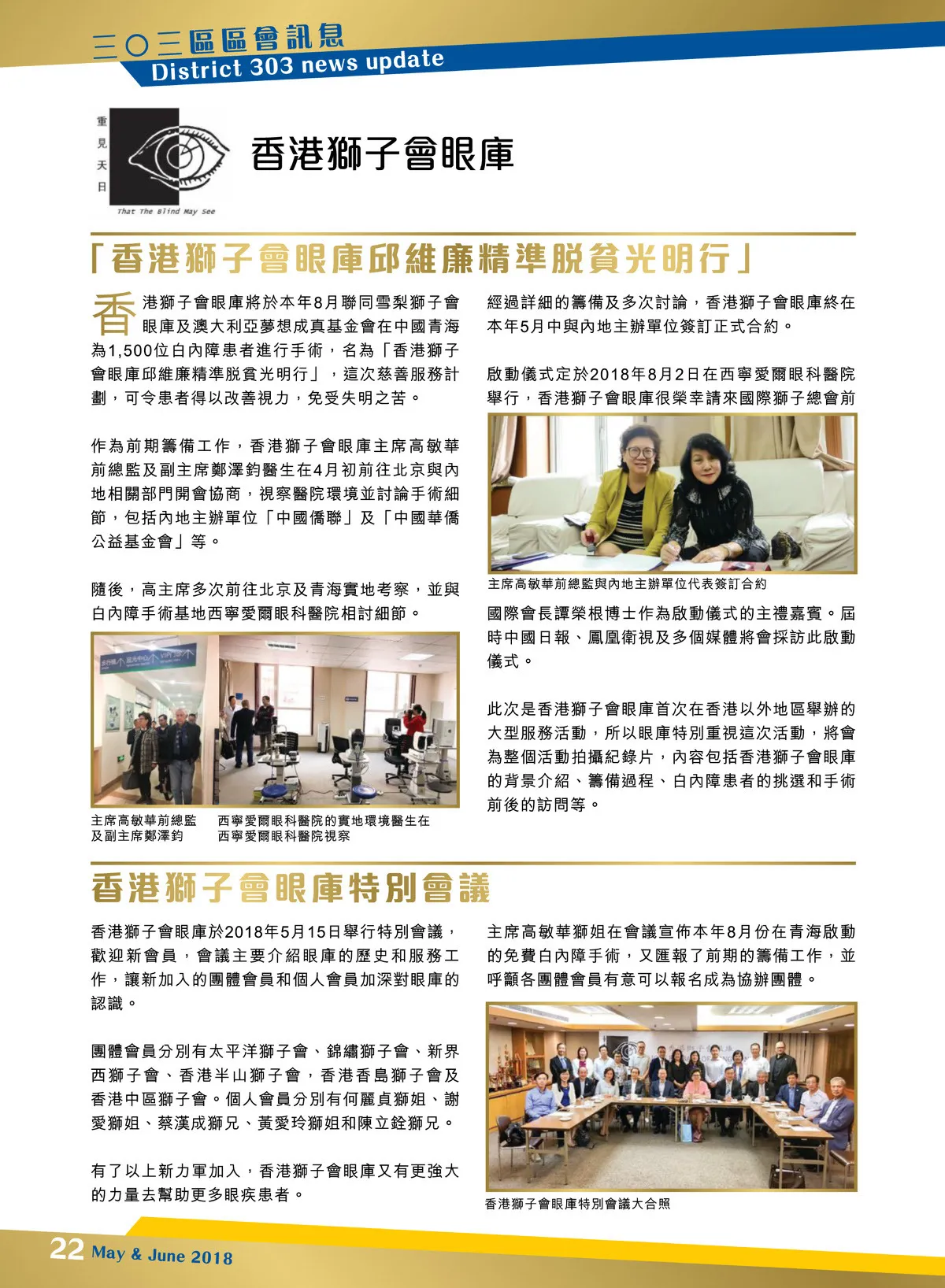 三〇三區區會訊息
District 303 news update

重見天日
That The Blind May See

香港獅子會眼庫

「香港獅子會眼庫邱維廉精準脫貧光明行」

香港獅子會眼庫將於本年8月聯同雪梨獅子會眼庫及澳大利亞夢想成真基金會在中國青海為1,500位白內障患者進行手術，名為「香港獅子會眼庫邱維廉精準脫貧光明行」，這次慈善服務計劃，可令患者得以改善視力，免受失明之苦。

作為前期籌備工作，香港獅子會眼庫主席高敏華前總監及副主席鄭澤鈞醫生在4月初前往北京與內地相關部門開會協商，視察醫院環境並討論手術細節，包括內地主辦單位「中國僑聯」及「中國華僑公益基金會」等。

隨後，高主席多次前往北京及青海實地考察，並與白內障手術基地西寧愛爾眼科醫院相討細節。

主席高敏華前總監及副主席鄭澤鈞

西寧愛爾眼科醫院的實地環境醫生在西寧愛爾眼科醫院視察

經過詳細的籌備及多次討論，香港獅子會眼庫終在本年5月中與內地主辦單位簽訂正式合約。

啟動儀式定於2018年8月2日在西寧愛爾眼科醫院舉行，香港獅子會眼庫很榮幸請來國際獅子總會前

主席高敏華前總監與內地主辦單位代表簽訂合約

國際會長譚榮根博士作為啟動儀式的主禮嘉賓。屆時中國日報、鳳凰衛視及多個媒體將會採訪此啟動儀式。

此次是香港獅子會眼庫首次在香港以外地區舉辦的大型服務活動，所以眼庫特別重視這次活動，將會為整個活動拍攝紀錄片，內容包括香港獅子會眼庫的背景介紹、籌備過程、白內障患者的挑選和手術前後的訪問等。

香港獅子會眼庫特別會議

香港獅子會眼庫於2018年5月15日舉行特別會議，歡迎新會員，會議主要介紹眼庫的歷史和服務工作，讓新加入的團體會員和個人會員加深對眼庫的認識。

團體會員分別有太平洋獅子會、錦繡獅子會、新界西獅子會、香港半山獅子會，香港香島獅子會及香港中區獅子會。個人會員分別有何麗貞獅姐、謝愛獅姐、蔡漢成獅兄、黃愛玲獅姐和陳立銓獅兄。

有了以上新力軍加入，香港獅子會眼庫又有更強大的力量去幫助更多眼疾患者。

主席高敏華獅姐在會議宣佈本年8月份在青海啟動的免費白內障手術，又匯報了前期的籌備工作，並呼籲各團體會員有意可以報名成為協辦團體。

香港獅子會眼庫特別會議大合照

22 May & June 2018